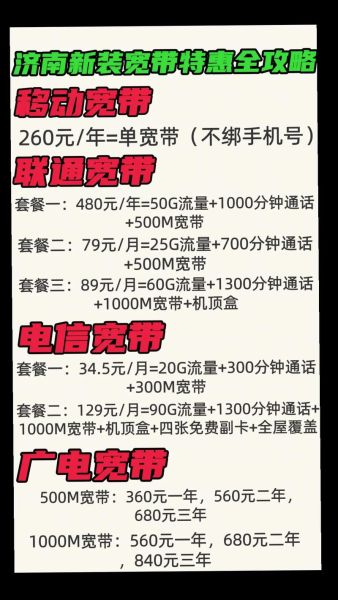 济南新装宽带特惠全攻略

移动宽带

260元/年=单宽带（不绑手机号）

联通宽带

套餐一：480元/年=50G流量+1000分钟通话+500M宽带

套餐二：79元/月=25G流量+700分钟通话+500M宽带

套餐三：89元/月=60G流量+1300分钟通话+1000M宽带+机顶盒

电信宽带

套餐一：34.5元/月=20G流量+300分钟通话+300M宽带

套餐二：129元/月=90G流量+1300分钟通话+1000M宽带+机顶盒+四张免费副卡+全屋覆盖

广电宽带

500M宽带：360元一年，560元二年，680元三年

1000M宽带：560元一年，680元二年，840元三年